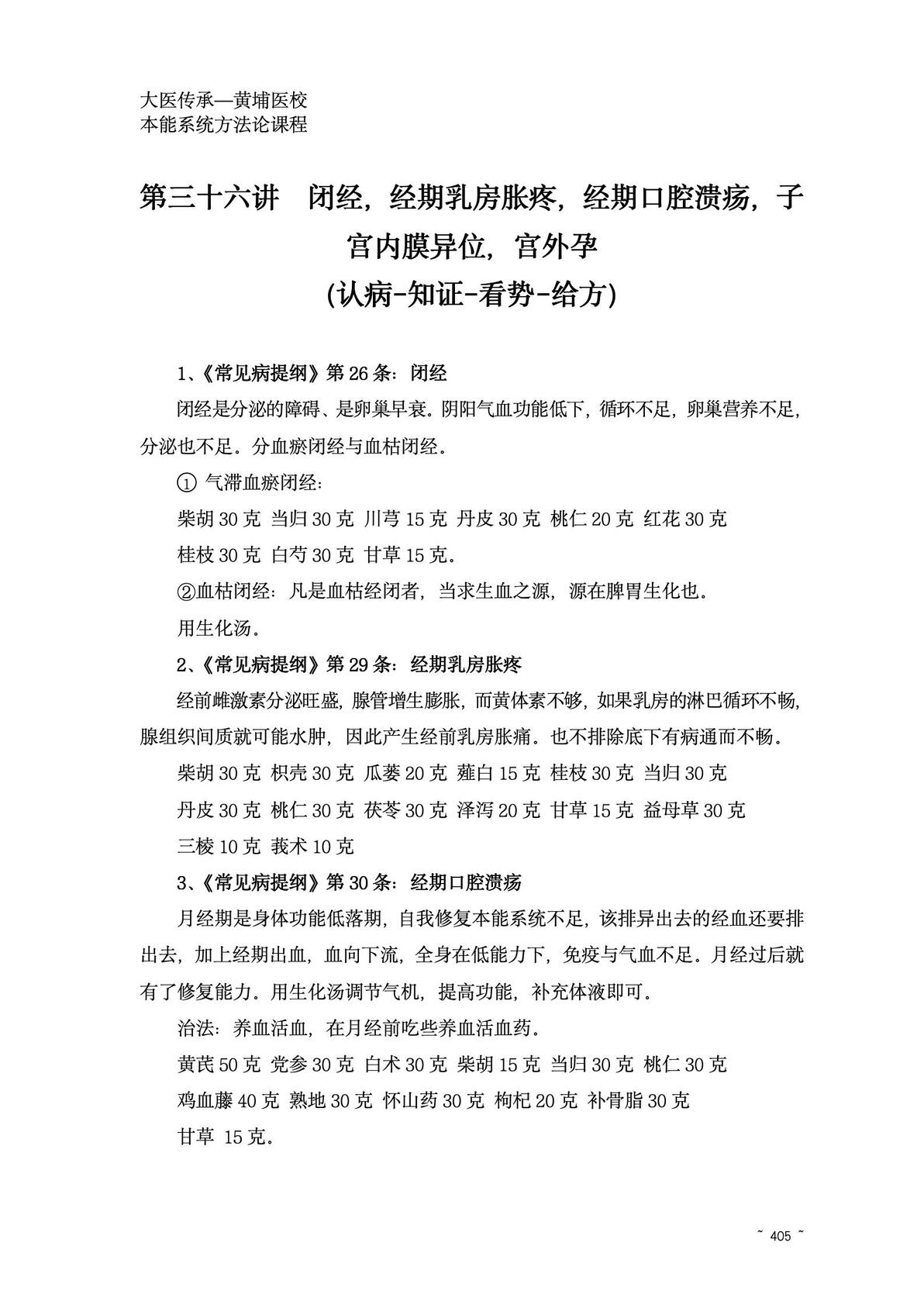 大医传承—黄埔医校
本能系统方法论课程

第三十六讲　闭经，经期乳房胀疼，经期口腔溃疡，子宫内膜异位，宫外孕
(认病-知证-看势-给方)

1、《常见病提纲》第 26 条：闭经

闭经是分泌的障碍、是卵巢早衰。阴阳气血功能低下，循环不足，卵巢营养不足，分泌也不足。分血瘀闭经与血枯闭经。

① 气滞血瘀闭经：

柴胡 30 克 当归 30 克 川芎 15 克 丹皮 30 克 桃仁 20 克 红花 30 克

桂枝 30 克 白芍 30 克 甘草 15 克。

②血枯闭经：凡是血枯经闭者，当求生血之源，源在脾胃生化也。

用生化汤。

2、《常见病提纲》第 29 条：经期乳房胀疼

经前雌激素分泌旺盛，腺管增生膨胀，而黄体素不够，如果乳房的淋巴循环不畅，腺组织间质就可能水肿，因此产生经前乳房胀痛。也不排除底下有病通而不畅。

柴胡 30 克 枳壳 30 克 瓜蒌 20 克 薤白 15 克 桂枝 30 克 当归 30 克

丹皮 30 克 桃仁 30 克 茯苓 30 克 泽泻 20 克 甘草 15 克 益母草 30 克

三棱 10 克 莪术 10 克

3、《常见病提纲》第 30 条：经期口腔溃疡

月经期是身体功能低落期，自我修复本能系统不足，该排异出去的经血还要排出去，加上经期出血，血向下流，全身在低能力下，免疫与气血不足。月经过后就有了修复能力。用生化汤调节气机，提高功能，补充体液即可。

治法：养血活血，在月经前吃些养血活血药。

黄芪 50 克 党参 30 克 白术 30 克 柴胡 15 克 当归 30 克 桃仁 30 克

鸡血藤 40 克 熟地 30 克 怀山药 30 克 枸杞 20 克 补骨脂 30 克

甘草 15 克。

~ 405 ~